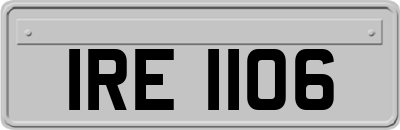 IRE 1106